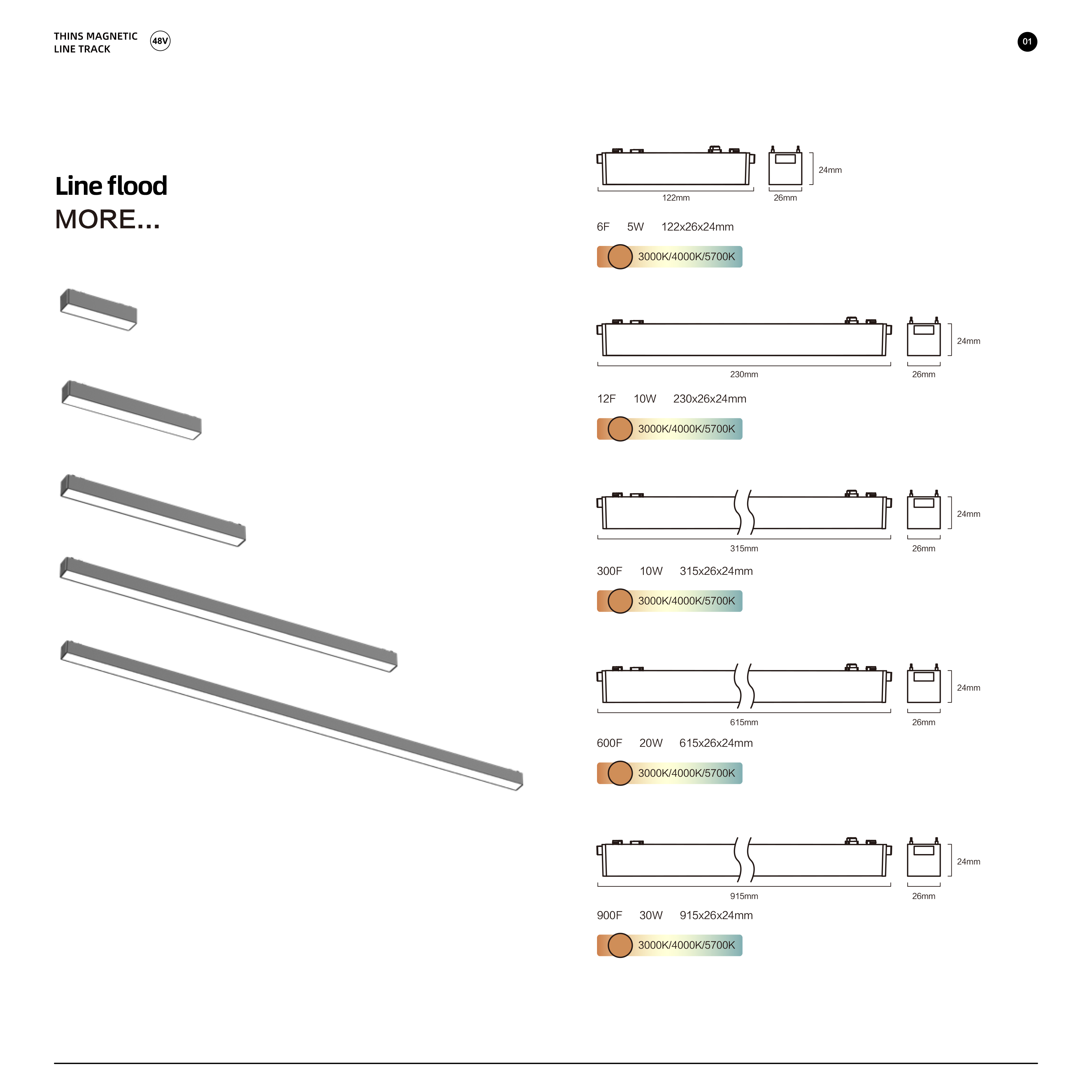 THINS MAGNETIC LINE TRACK

48V

01

Line flood
MORE...

24mm
122mm
26mm

6F 5W 122x26x24mm

3000K/4000K/5700K

24mm
230mm
26mm

12F 10W 230x26x24mm

3000K/4000K/5700K

24mm
315mm
26mm

300F 10W 315x26x24mm

3000K/4000K/5700K

24mm
615mm
26mm

600F 20W 615x26x24mm

3000K/4000K/5700K

24mm
915mm
26mm

900F 30W 915x26x24mm

3000K/4000K/5700K